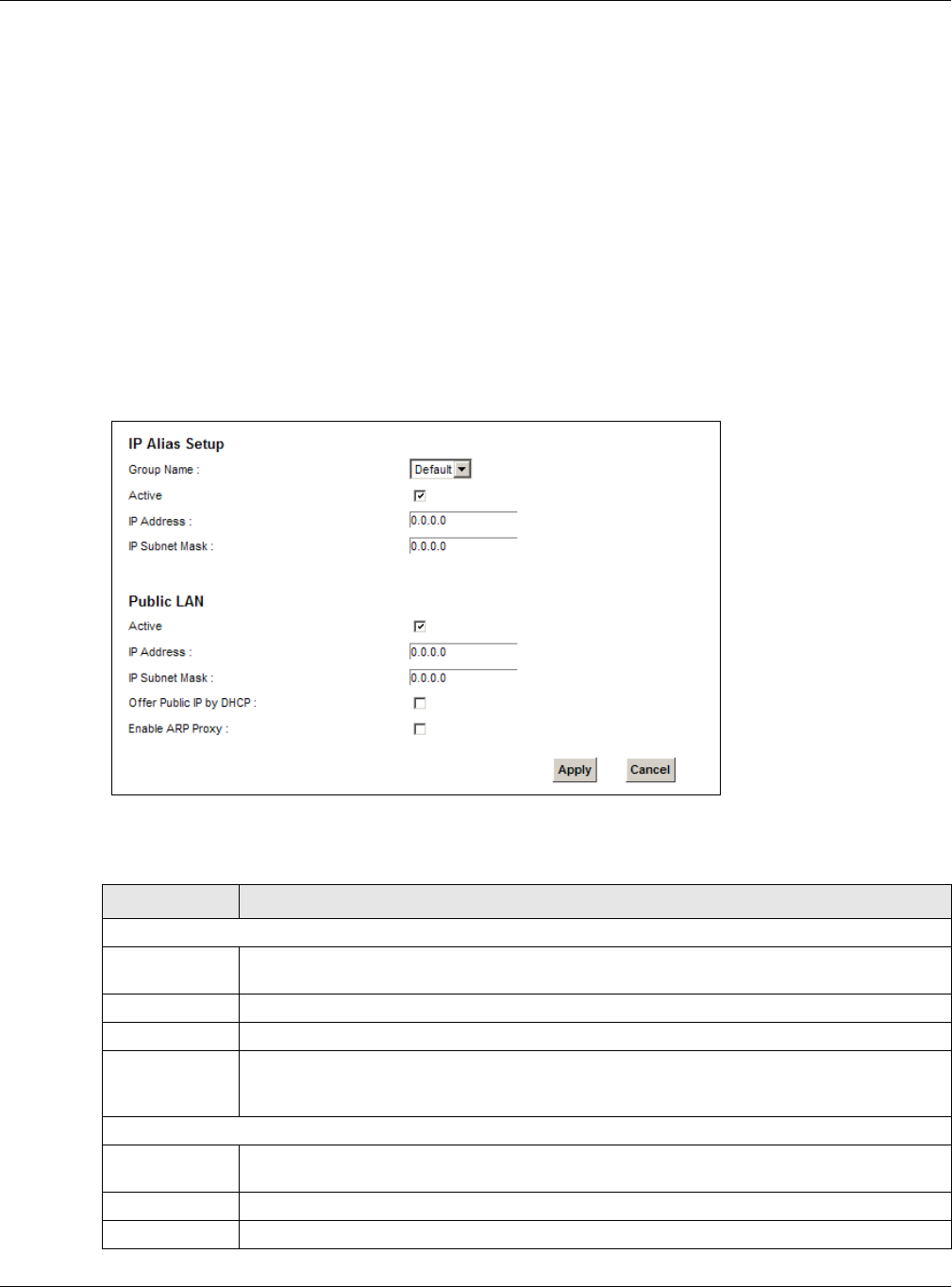 IP Alias Setup

Group Name : Default

Active

IP Address : 0.0.0.0

IP Subnet Mask : 0.0.0.0

Public LAN

Active

IP Address : 0.0.0.0

IP Subnet Mask : 0.0.0.0

Offer Public IP by DHCP :

Enable ARP Proxy :

Apply Cancel